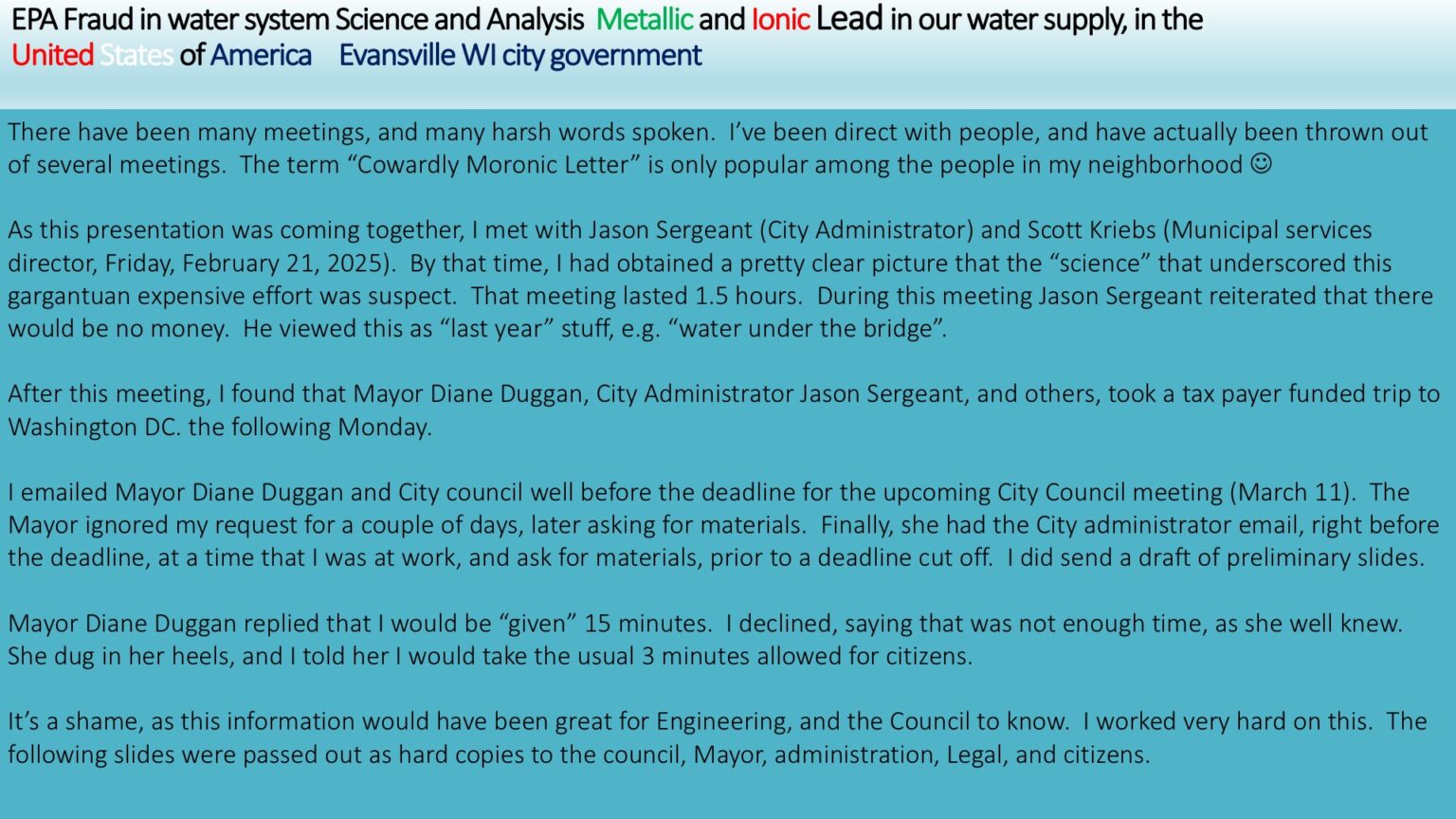 EPA Fraud in water system Science and Analysis Metallic and Ionic Lead in our water supply, in the United States of America Evansville WI city government

There have been many meetings, and many harsh words spoken. I've been direct with people, and have actually been thrown out of several meetings. The term "Cowardly Moronic Letter" is only popular among the people in my neighborhood ☺

As this presentation was coming together, I met with Jason Sergeant (City Administrator) and Scott Kriebs (Municipal services director, Friday, February 21, 2025). By that time, I had obtained a pretty clear picture that the "science" that underscored this gargantuan expensive effort was suspect. That meeting lasted 1.5 hours. During this meeting Jason Sergeant reiterated that there would be no money. He viewed this as "last year" stuff, e.g. "water under the bridge".

After this meeting, I found that Mayor Diane Duggan, City Administrator Jason Sergeant, and others, took a tax payer funded trip to Washington DC. the following Monday.

I emailed Mayor Diane Duggan and City council well before the deadline for the upcoming City Council meeting (March 11). The Mayor ignored my request for a couple of days, later asking for materials. Finally, she had the City administrator email, right before the deadline, at a time that I was at work, and ask for materials, prior to a deadline cut off. I did send a draft of preliminary slides.

Mayor Diane Duggan replied that I would be "given" 15 minutes. I declined, saying that was not enough time, as she well knew. She dug in her heels, and I told her I would take the usual 3 minutes allowed for citizens.

It's a shame, as this information would have been great for Engineering, and the Council to know. I worked very hard on this. The following slides were passed out as hard copies to the council, Mayor, administration, Legal, and citizens.